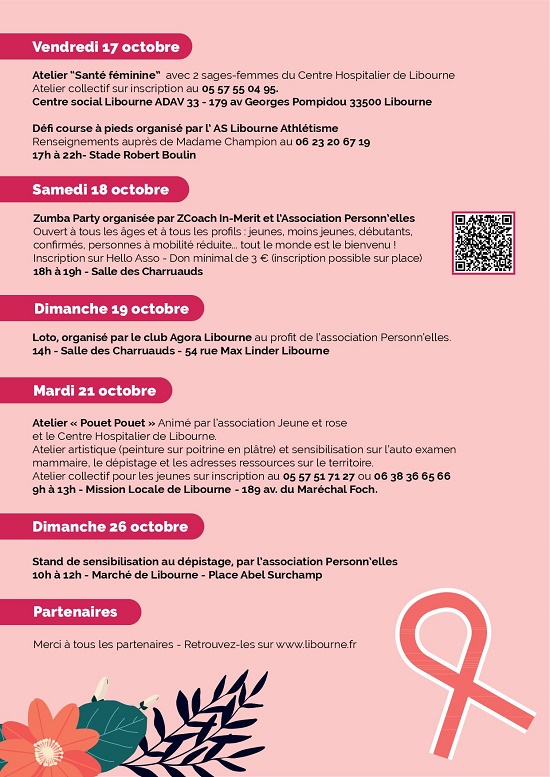 Vendredi 17 octobre

Atelier "Santé féminine" avec 2 sages-femmes du Centre Hospitalier de Libourne
Atelier collectif sur inscription au 05 57 55 04 95.
Centre social Libourne ADAV 33 - 179 av Georges Pompidou 33500 Libourne

Défi course à pieds organisé par l' AS Libourne Athlétisme
Renseignements auprès de Madame Champion au 06 23 20 67 19
17h à 22h- Stade Robert Boulin

Samedi 18 octobre

Zumba Party organisée par ZCoach In-Merit et l'Association Personn'elles
Ouvert à tous les âges et à tous les profils : jeunes, moins jeunes, débutants, confirmés, personnes à mobilité réduite... tout le monde est le bienvenu !
Inscription sur Hello Asso - Don minimal de 3 € (inscription possible sur place)
18h à 19h - Salle des Charruauds

Dimanche 19 octobre

Loto, organisé par le club Agora Libourne au profit de l'association Personn'elles.
14h - Salle des Charruauds - 54 rue Max Linder Libourne

Mardi 21 octobre

Atelier « Pouet Pouet » Animé par l'association Jeune et rose et le Centre Hospitalier de Libourne.
Atelier artistique (peinture sur poitrine en plâtre) et sensibilisation sur l'auto examen mammaire, le dépistage et les adresses ressources sur le territoire.
Atelier collectif pour les jeunes sur inscription au 05 57 51 71 27 ou 06 38 36 65 66
9h à 13h - Mission Locale de Libourne - 189 av. du Maréchal Foch.

Dimanche 26 octobre

Stand de sensibilisation au dépistage, par l'association Personn'elles
10h à 12h - Marché de Libourne - Place Abel Surchamp

Partenaires

Merci à tous les partenaires - Retrouvez-les sur www.libourne.fr